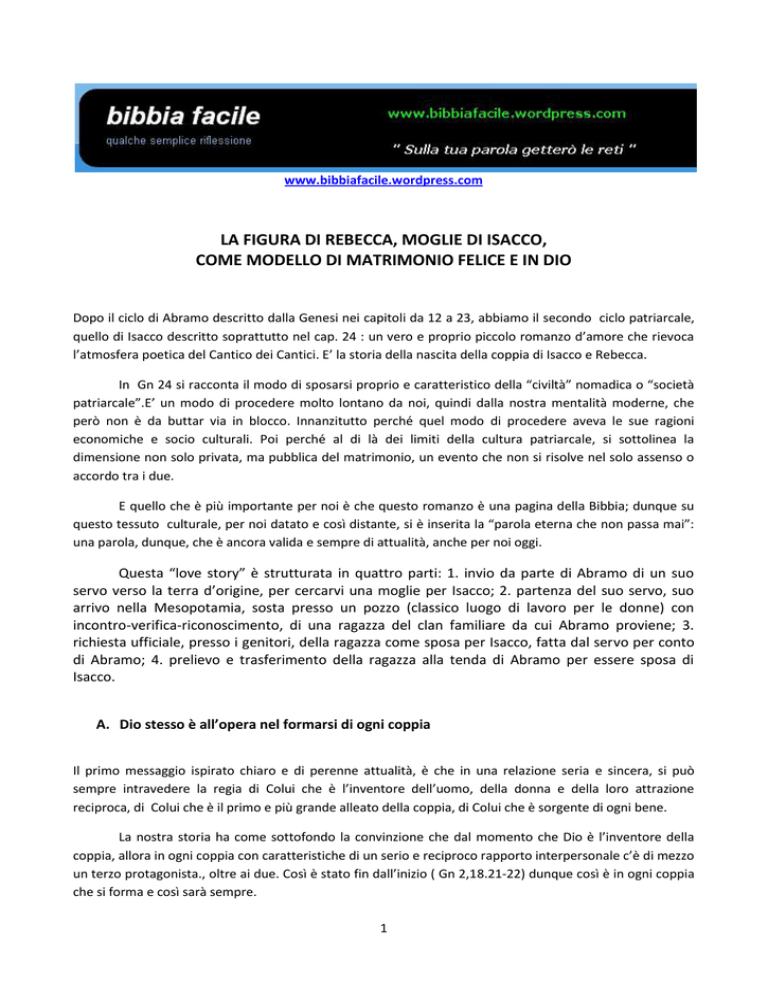 bibbia facile
qualche semplice riflessione

www.bibbiafacile.wordpress.com

" Sulla tua parola getterò le reti "

www.bibbiafacile.wordpress.com

LA FIGURA DI REBECCA, MOGLIE DI ISACCO, COME MODELLO DI MATRIMONIO FELICE E IN DIO

Dopo il ciclo di Abramo descritto dalla Genesi nei capitoli da 12 a 23, abbiamo il secondo ciclo patriarcale, quello di Isacco descritto soprattutto nel cap. 24 : un vero e proprio piccolo romanzo d'amore che rievoca l'atmosfera poetica del Cantico dei Cantici. E' la storia della nascita della coppia di Isacco e Rebecca.

In Gn 24 si racconta il modo di sposarsi proprio e caratteristico della "civiltà" nomadica o "società patriarcale".E' un modo di procedere molto lontano da noi, quindi dalla nostra mentalità moderne, che però non è da buttar via in blocco. Innanzitutto perché quel modo di procedere aveva le sue ragioni economiche e socio culturali. Poi perché al di là dei limiti della cultura patriarcale, si sottolinea la dimensione non solo privata, ma pubblica del matrimonio, un evento che non si risolve nel solo assenso o accordo tra i due.

E quello che è più importante per noi è che questo romanzo è una pagina della Bibbia; dunque su questo tessuto culturale, per noi datato e così distante, si è inserita la "parola eterna che non passa mai": una parola, dunque, che è ancora valida e sempre di attualità, anche per noi oggi.

Questa "love story" è strutturata in quattro parti: 1. invio da parte di Abramo di un suo servo verso la terra d'origine, per cercarvi una moglie per Isacco; 2. partenza del suo servo, suo arrivo nella Mesopotamia, sosta presso un pozzo (classico luogo di lavoro per le donne) con incontro-verifica-riconoscimento, di una ragazza del clan familiare da cui Abramo proviene; 3. richiesta ufficiale, presso i genitori, della ragazza come sposa per Isacco, fatta dal servo per conto di Abramo; 4. prelievo e trasferimento della ragazza alla tenda di Abramo per essere sposa di Isacco.

A. Dio stesso è all'opera nel formarsi di ogni coppia

Il primo messaggio ispirato chiaro e di perenne attualità, è che in una relazione seria e sincera, si può sempre intravedere la regia di Colui che è l'inventore dell'uomo, della donna e della loro attrazione reciproca, di Colui che è il primo e più grande alleato della coppia, di Colui che è sorgente di ogni bene.

La nostra storia ha come sottofondo la convinzione che dal momento che Dio è l'inventore della coppia, allora in ogni coppia con caratteristiche di un serio e reciproco rapporto interpersonale c'è di mezzo un terzo protagonista., oltre ai due. Così è stato fin dall'inizio ( Gn 2,18.21-22) dunque così è in ogni coppia che si forma e così sarà sempre.

1